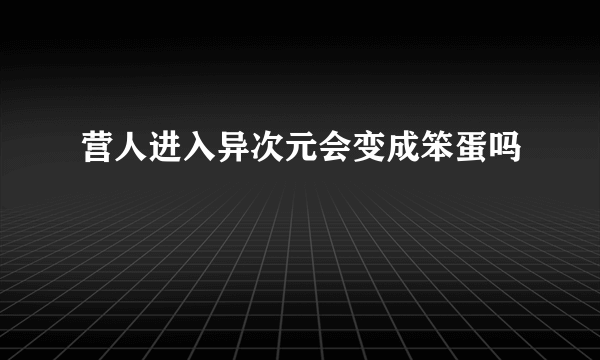 营人进入异次元会变成笨蛋吗